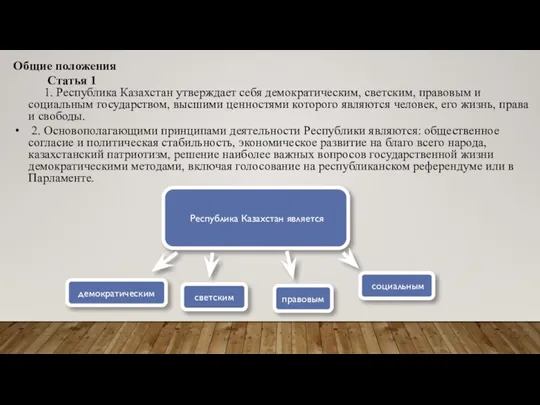 Общие положения

Статья 1

1. Республика Казахстан утверждает себя демократическим, светским, правовым и социальным государством, высшими ценностями которого являются человек, его жизнь, права и свободы.

• 2. Основополагающими принципами деятельности Республики являются: общественное согласие и политическая стабильность, экономическое развитие на благо всего народа, казахстанский патриотизм, решение наиболее важных вопросов государственной жизни демократическими методами, включая голосование на республиканском референдуме или в Парламенте.

Республика Казахстан является

демократическим

светским

правовым

социальным